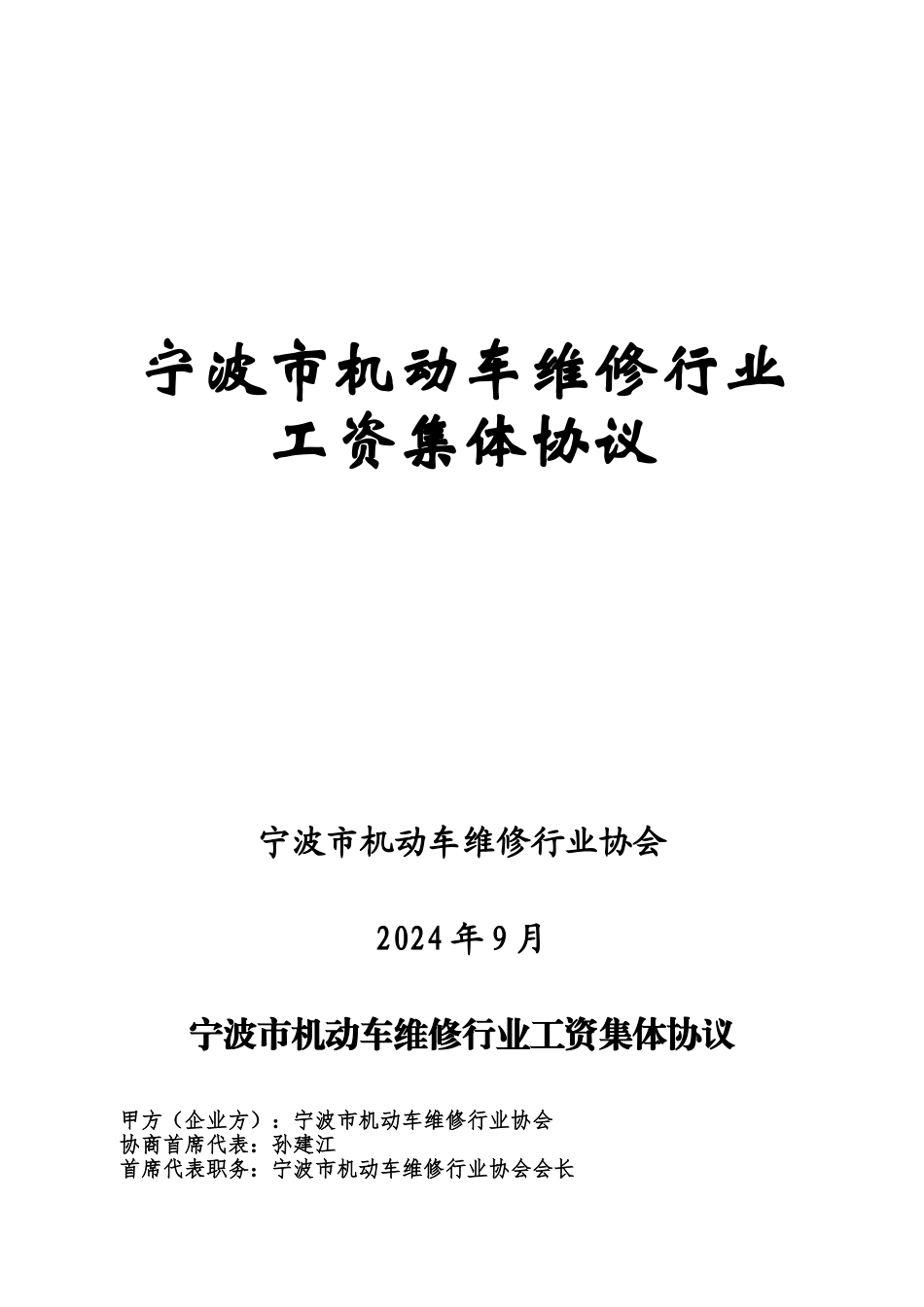 宁波市机动车维修行业
工资集体协议

宁波市机动车维修行业协会

2024年9月

宁波市机动车维修行业工资集体协议

甲方（企业方）：宁波市机动车维修行业协会
协商首席代表：孙建江
首席代表职务：宁波市机动车维修行业协会会长